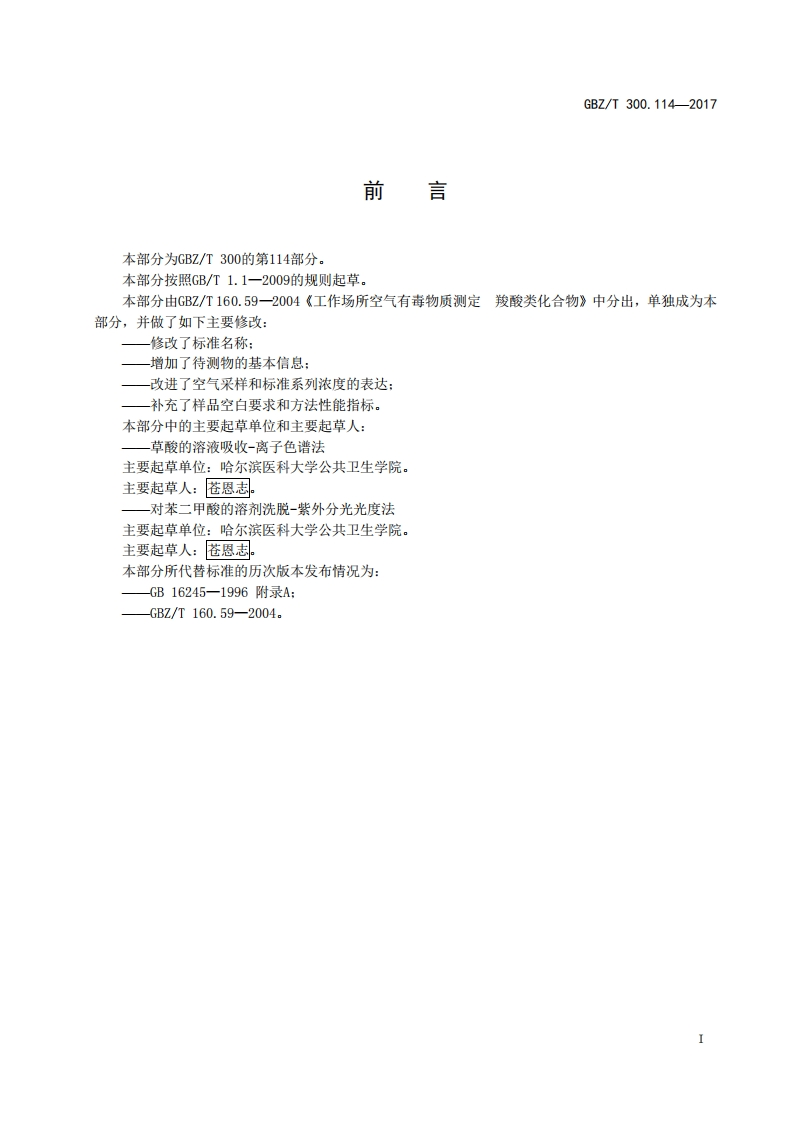 GBZ/T 300.114—2017

前 言

本部分为GBZ/T 300的第114部分。

本部分按照GB/T 1.1—2009的规则起草。

本部分由GBZ/T 160.59—2004《工作场所空气有毒物质测定 羧酸类化合物》中分出，单独成为本部分，并做了如下主要修改：

——修改了标准名称；

——增加了待测物的基本信息；

——改进了空气采样和标准系列浓度的表达；

——补充了样品空白要求和方法性能指标。

本部分中的主要起草单位和主要起草人：

——草酸的溶液吸收-离子色谱法

主要起草单位：哈尔滨医科大学公共卫生学院。

主要起草人：苍恩志。

——对苯二甲酸的溶剂洗脱-紫外分光光度法

主要起草单位：哈尔滨医科大学公共卫生学院。

主要起草人：苍恩志。

本部分所代替标准的历次版本发布情况为：

——GB 16245—1996 附录A；

——GBZ/T 160.59—2004。

I